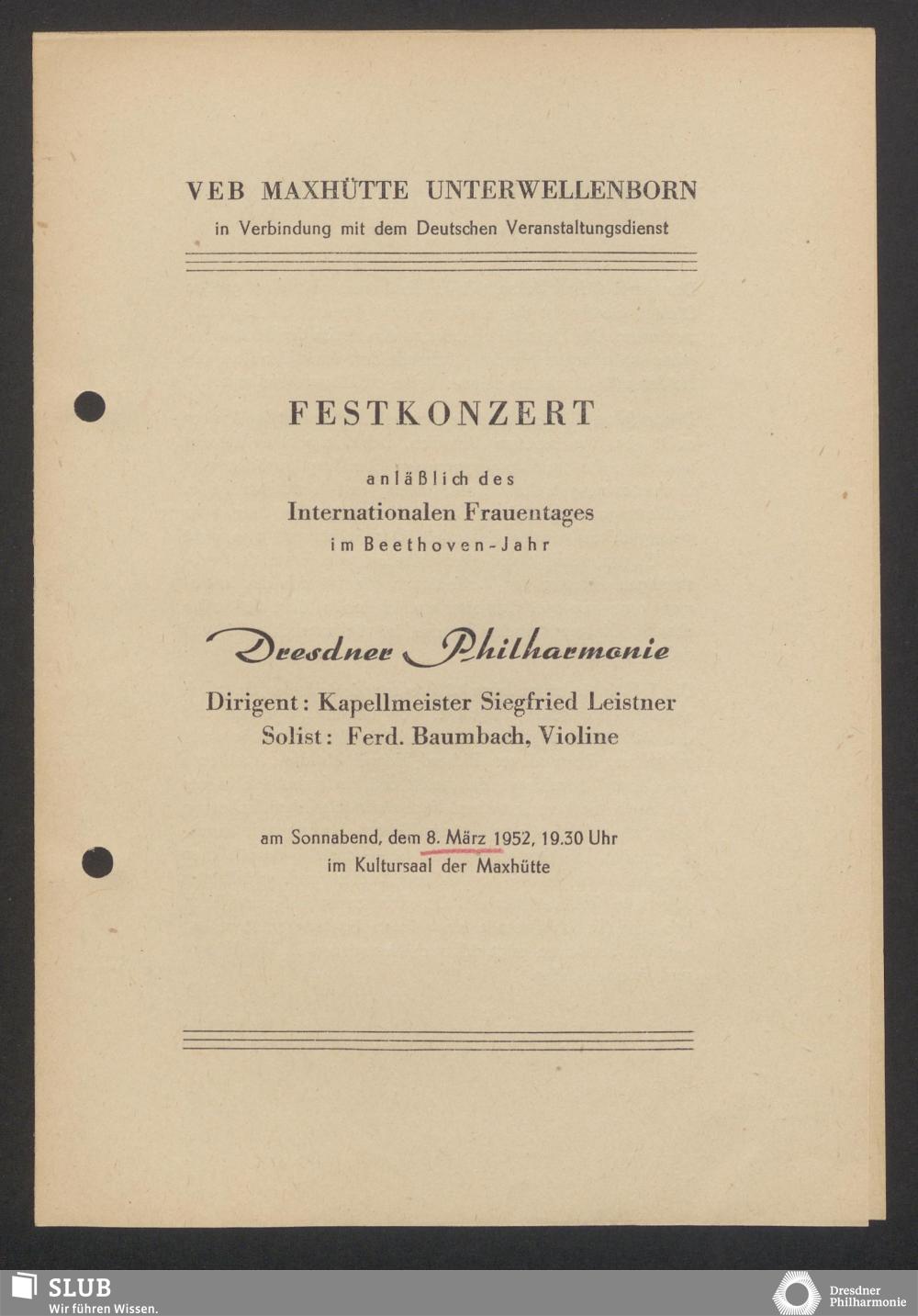 VEB MAXHÜTTE UNTERWELLENBORN
in Verbindung mit dem Deutschen Veranstaltungsdienst

FESTKONZERT
anläßlich des
Internationalen Frauentages
im Beethoven-Jahr

Dresdner Philharmonie

Dirigent: Kapellmeister Siegfried Leistner
Solist: Ferd. Baumbach, Violine

am Sonnabend, dem 8. März 1952, 19.30 Uhr
im Kultursaal der Maxhütte

SLUB
Wir führen Wissen.

Dresdner Philharmonie